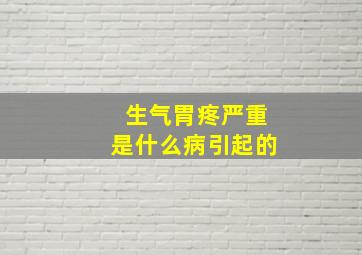 生气胃疼严重
是什么病引起的